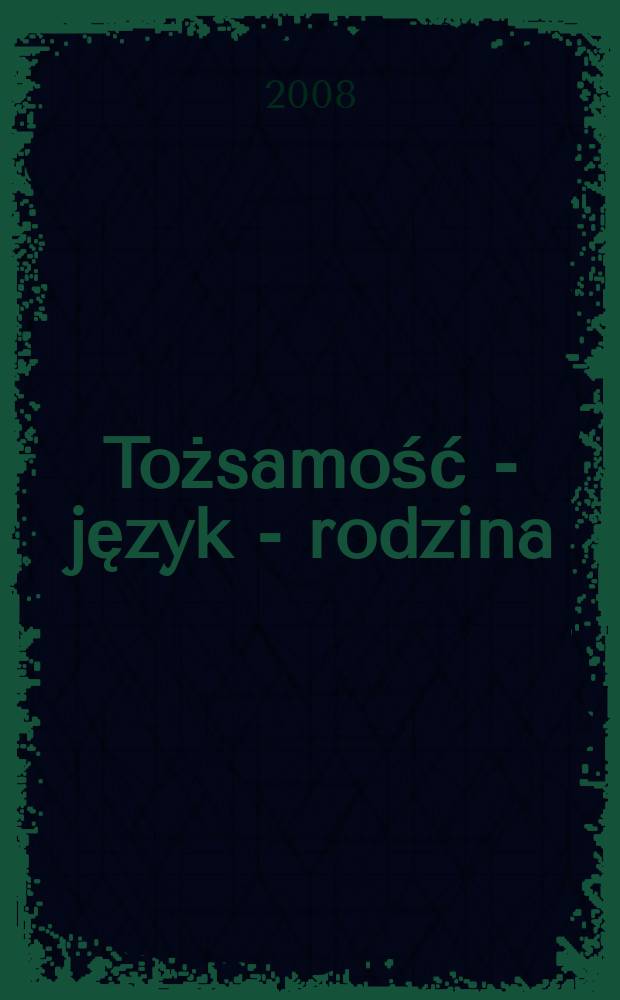 2008

Tożsamość - język - rodzina